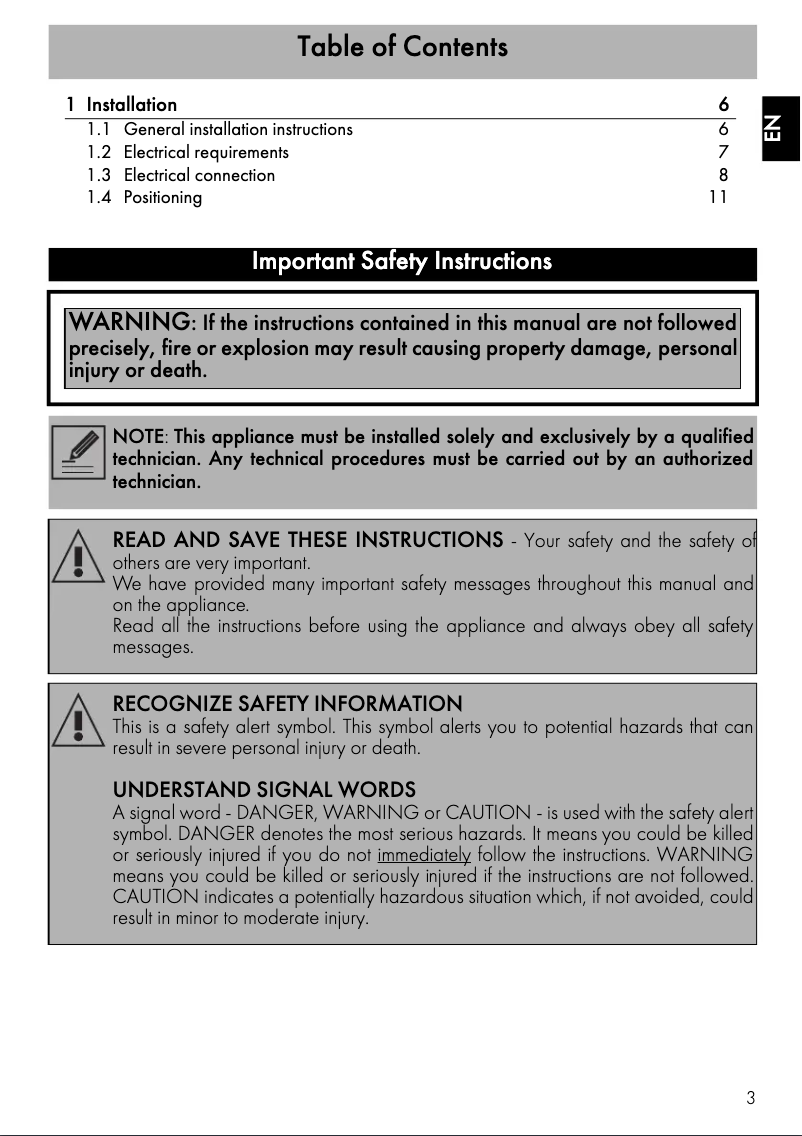 Table of Contents

1 Installation 6
1.1 General installation instructions 6
1.2 Electrical requirements 7
1.3 Electrical connection 8
1.4 Positioning 11

EN

Important Safety Instructions

WARNING: If the instructions contained in this manual are not followed precisely, fire or explosion may result causing property damage, personal injury or death.

NOTE: This appliance must be installed solely and exclusively by a qualified technician. Any technical procedures must be carried out by an authorized technician.

READ AND SAVE THESE INSTRUCTIONS - Your safety and the safety of others are very important.
We have provided many important safety messages throughout this manual and on the appliance.
Read all the instructions before using the appliance and always obey all safety messages.

RECOGNIZE SAFETY INFORMATION
This is a safety alert symbol. This symbol alerts you to potential hazards that can result in severe personal injury or death.

UNDERSTAND SIGNAL WORDS
A signal word - DANGER, WARNING or CAUTION - is used with the safety alert symbol. DANGER denotes the most serious hazards. It means you could be killed or seriously injured if you do not immediately follow the instructions. WARNING means you could be killed or seriously injured if the instructions are not followed. CAUTION indicates a potentially hazardous situation which, if not avoided, could result in minor to moderate injury.

3